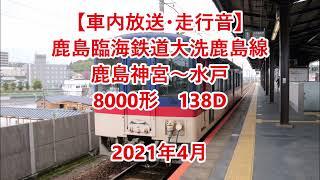 【車内放送･走行音】
鹿島臨海鉄道大洗鹿島線
鹿島神宮～水戸
8000形　138D

2021年4月